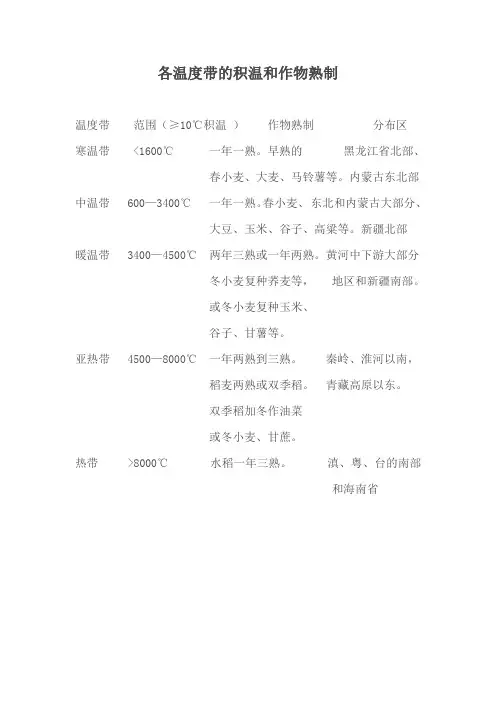 各温度带的积温和作物熟制

| 温度带 | 范围（≥10℃积温 ） | 作物熟制 | 分布区 |
|---|---|---|---|
| 寒温带 | <1600℃ | 一年一熟。早熟的春小麦、大麦、马铃薯等。 | 黑龙江省北部、内蒙古东北部 |
| 中温带 | 600—3400℃ | 一年一熟。春小麦、大豆、玉米、谷子、高粱等。 | 东北和内蒙古大部分、新疆北部 |
| 暖温带 | 3400—4500℃ | 两年三熟或一年两熟。冬小麦复种荞麦等，或冬小麦复种玉米、谷子、甘薯等。 | 黄河中下游大部分地区和新疆南部。 |
| 亚热带 | 4500—8000℃ | 一年两熟到三熟。稻麦两熟或双季稻。双季稻加冬作油菜或冬小麦、甘蔗。 | 秦岭、淮河以南，青藏高原以东。 |
| 热带 | >8000℃ | 水稻一年三熟。 | 滇、粤、台的南部和海南省 |